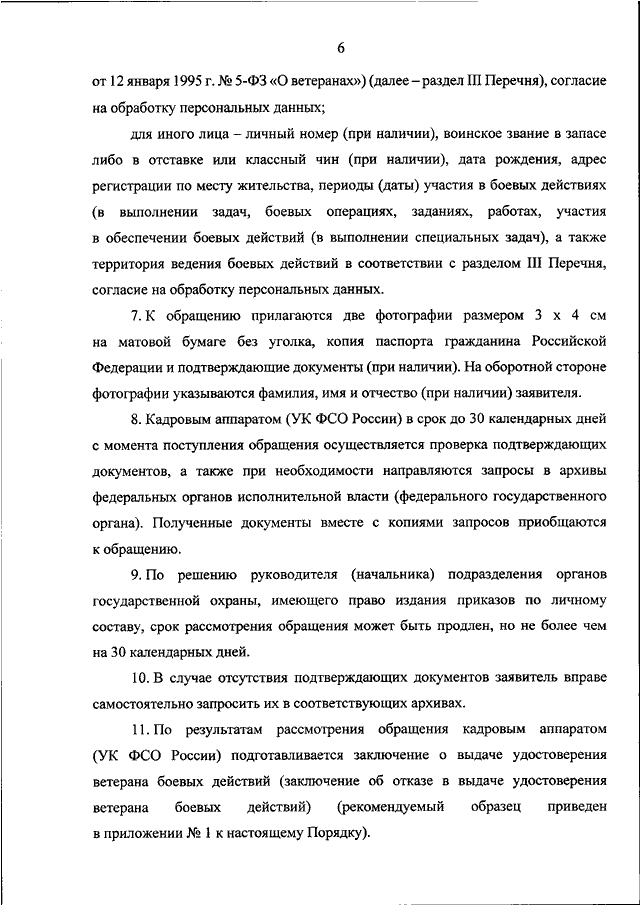 6

от 12 января 1995 г. № 5-ФЗ «О ветеранах») (далее – раздел III Перечня), согласие на обработку персональных данных;

для иного лица – личный номер (при наличии), воинское звание в запасе либо в отставке или классный чин (при наличии), дата рождения, адрес регистрации по месту жительства, периоды (даты) участия в боевых действиях (в выполнении задач, боевых операциях, заданиях, работах, участия в обеспечении боевых действий (в выполнении специальных задач), а также территория ведения боевых действий в соответствии с разделом III Перечня, согласие на обработку персональных данных.

7. К обращению прилагаются две фотографии размером 3 х 4 см на матовой бумаге без уголка, копия паспорта гражданина Российской Федерации и подтверждающие документы (при наличии). На оборотной стороне фотографии указываются фамилия, имя и отчество (при наличии) заявителя.

8. Кадровым аппаратом (УК ФСО России) в срок до 30 календарных дней с момента поступления обращения осуществляется проверка подтверждающих документов, а также при необходимости направляются запросы в архивы федеральных органов исполнительной власти (федерального государственного органа). Полученные документы вместе с копиями запросов приобщаются к обращению.

9. По решению руководителя (начальника) подразделения органов государственной охраны, имеющего право издания приказов по личному составу, срок рассмотрения обращения может быть продлен, но не более чем на 30 календарных дней.

10. В случае отсутствия подтверждающих документов заявитель вправе самостоятельно запросить их в соответствующих архивах.

11. По результатам рассмотрения обращения кадровым аппаратом (УК ФСО России) подготавливается заключение о выдаче удостоверения ветерана боевых действий (заключение об отказе в выдаче удостоверения ветерана боевых действий) (рекомендуемый образец приведен в приложении № 1 к настоящему Порядку).